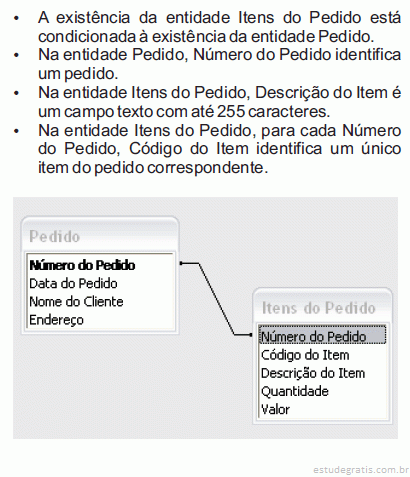 • A existência da entidade Itens do Pedido está condicionada à existência da entidade Pedido.
• Na entidade Pedido, Número do Pedido identifica um pedido.
• Na entidade Itens do Pedido, Descrição do Item é um campo texto com até 255 caracteres.
• Na entidade Itens do Pedido, para cada Número do Pedido, Código do Item identifica um único item do pedido correspondente.

Pedido

Número do Pedido
Data do Pedido
Nome do Cliente
Endereço

Itens do Pedido

Número do Pedido
Código do Item
Descrição do Item
Quantidade
Valor

estudegratis.com.br